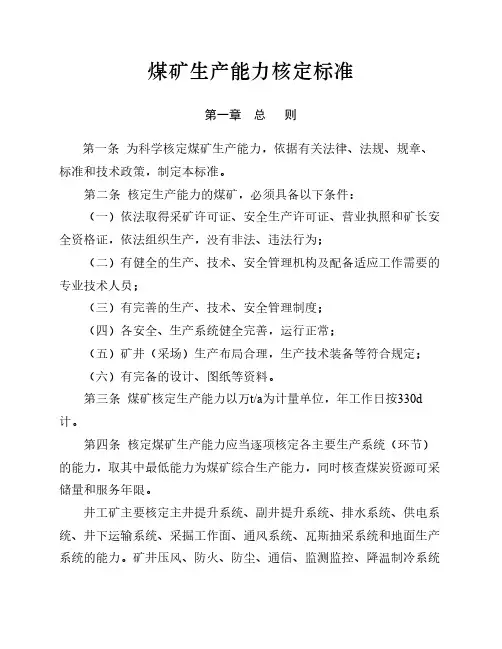 煤矿生产能力核定标准

第一章 总 则

第一条 为科学核定煤矿生产能力，依据有关法律、法规、规章、标准和技术政策，制定本标准。

第二条 核定生产能力的煤矿，必须具备以下条件：

（一）依法取得采矿许可证、安全生产许可证、营业执照和矿长安全资格证，依法组织生产，没有非法、违法行为；

（二）有健全的生产、技术、安全管理机构及配备适应工作需要的专业技术人员；

（三）有完善的生产、技术、安全管理制度；

（四）各安全、生产系统健全完善，运行正常；

（五）矿井（采场）生产布局合理，生产技术装备等符合规定；

（六）有完备的设计、图纸等资料。

第三条 煤矿核定生产能力以万t/a为计量单位，年工作日按330d计。

第四条 核定煤矿生产能力应当逐项核定各主要生产系统（环节）的能力，取其中最低能力为煤矿综合生产能力，同时核查煤炭资源可采储量和服务年限。

井工矿主要核定主井提升系统、副井提升系统、排水系统、供电系统、井下运输系统、采掘工作面、通风系统、瓦斯抽采系统和地面生产系统的能力。矿井压风、防火、防尘、通信、监测监控、降温制冷系统